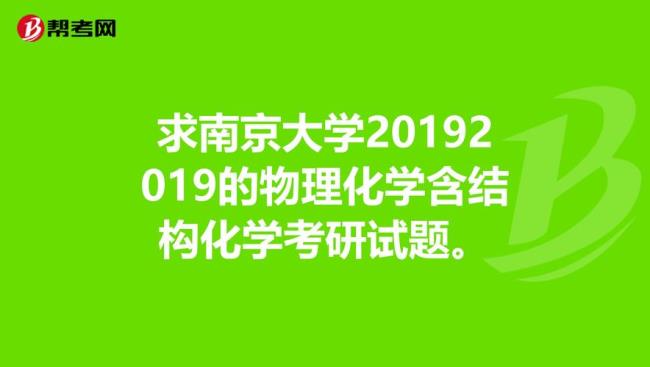 帮考网

求南京大学20192019的物理化学含结构化学考研试题。